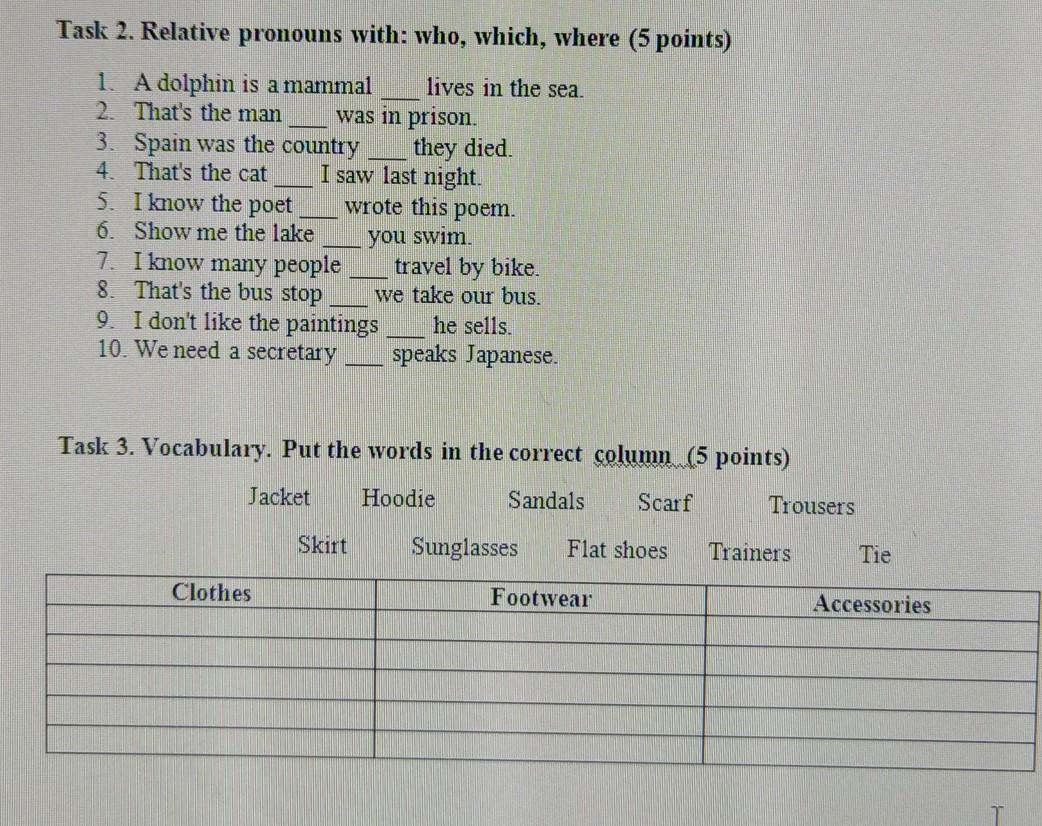 Task 2. Relative pronouns with: who, which, where (5 points)

1. A dolphin is a mammal ___ lives in the sea.
2. That's the man ___ was in prison.
3. Spain was the country ___ they died.
4. That's the cat ___ I saw last night.
5. I know the poet ___ wrote this poem.
6. Show me the lake ___ you swim.
7. I know many people ___ travel by bike.
8. That's the bus stop ___ we take our bus.
9. I don't like the paintings ___ he sells.
10. We need a secretary ___ speaks Japanese.

Task 3. Vocabulary. Put the words in the correct column (5 points)

Jacket Hoodie Sandals Scarf Trousers

Skirt Sunglasses Flat shoes Trainers Tie

| Clothes | Footwear | Accessories |
|---|---|---|
| | | |
| | | |
| | | |
| | | |
| | | |